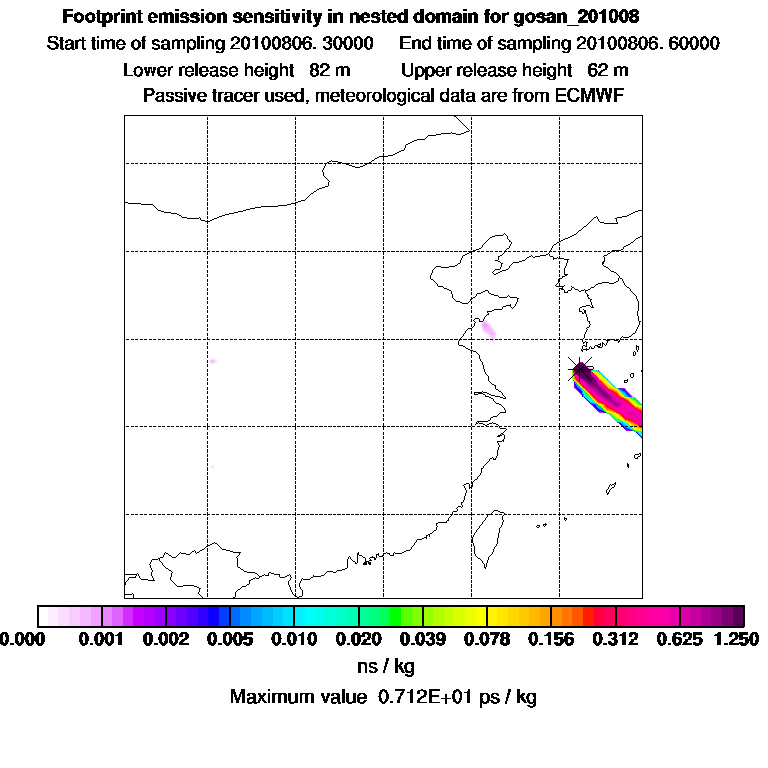 Footprint emission sensitivity in nested domain for gosan_201008
Start time of sampling 20100806. 30000 End time of sampling 20100806. 60000
Lower release height 82 m Upper release height 62 m
Passive tracer used, meteorological data are from ECMWF

0.000 0.001 0.002 0.005 0.010 0.020 0.039 0.078 0.156 0.312 0.625 1.250
ns / kg
Maximum value 0.712E+01 ps / kg